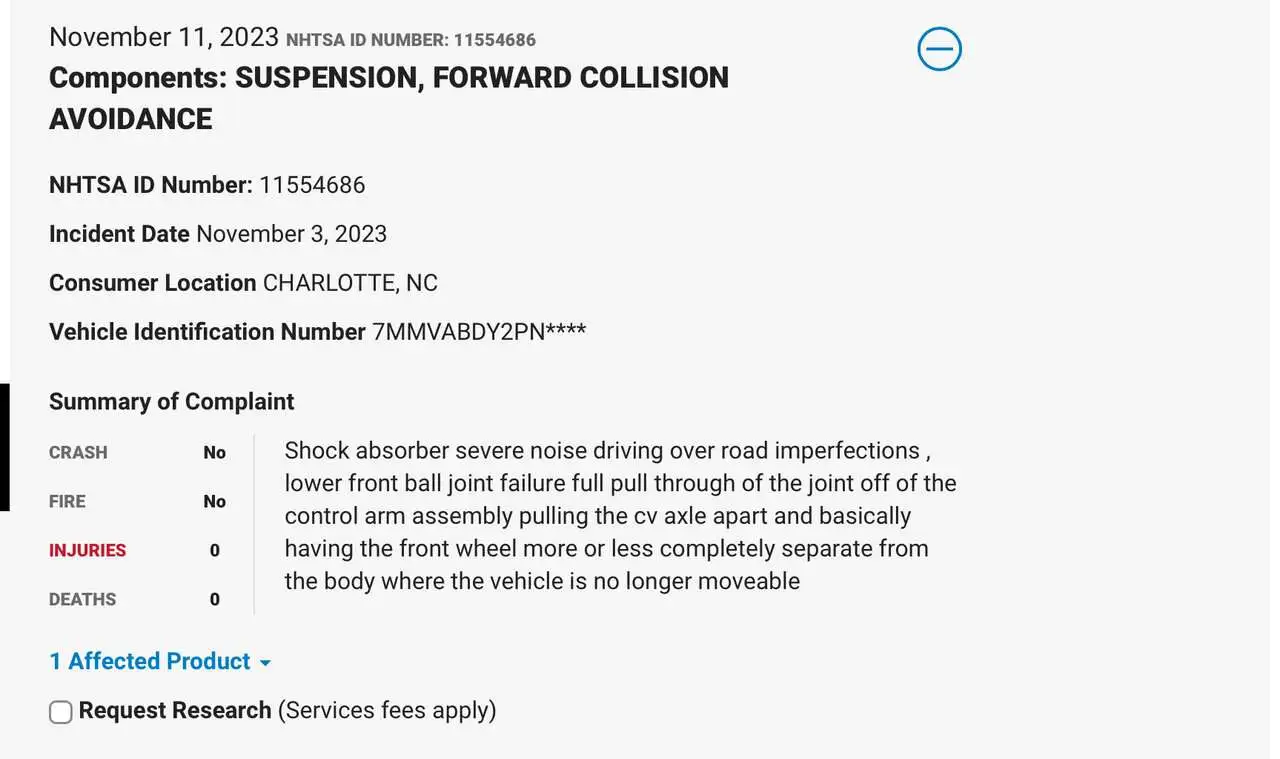 November 11, 2023 NHTSA ID NUMBER: 11554686
Components: SUSPENSION, FORWARD COLLISION AVOIDANCE

NHTSA ID Number: 11554686

Incident Date November 3, 2023

Consumer Location CHARLOTTE, NC

Vehicle Identification Number 7MMVABDY2PN****

Summary of Complaint

| CRASH | No |
|---|---|
| FIRE | No |
| INJURIES | 0 |
| DEATHS | 0 |

Shock absorber severe noise driving over road imperfections , lower front ball joint failure full pull through of the joint off of the control arm assembly pulling the cv axle apart and basically having the front wheel more or less completely separate from the body where the vehicle is no longer moveable

1 Affected Product

Request Research (Services fees apply)